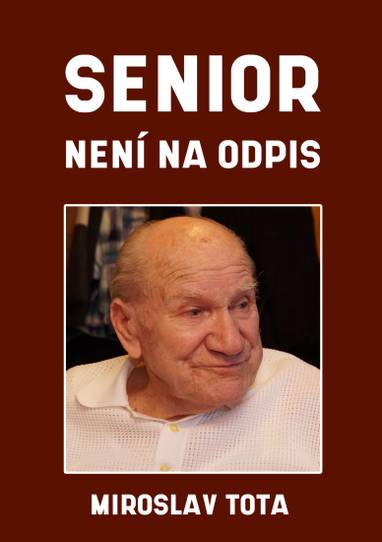 SENIOR
NENÍ NA ODPIS

MIROSLAV TOTA